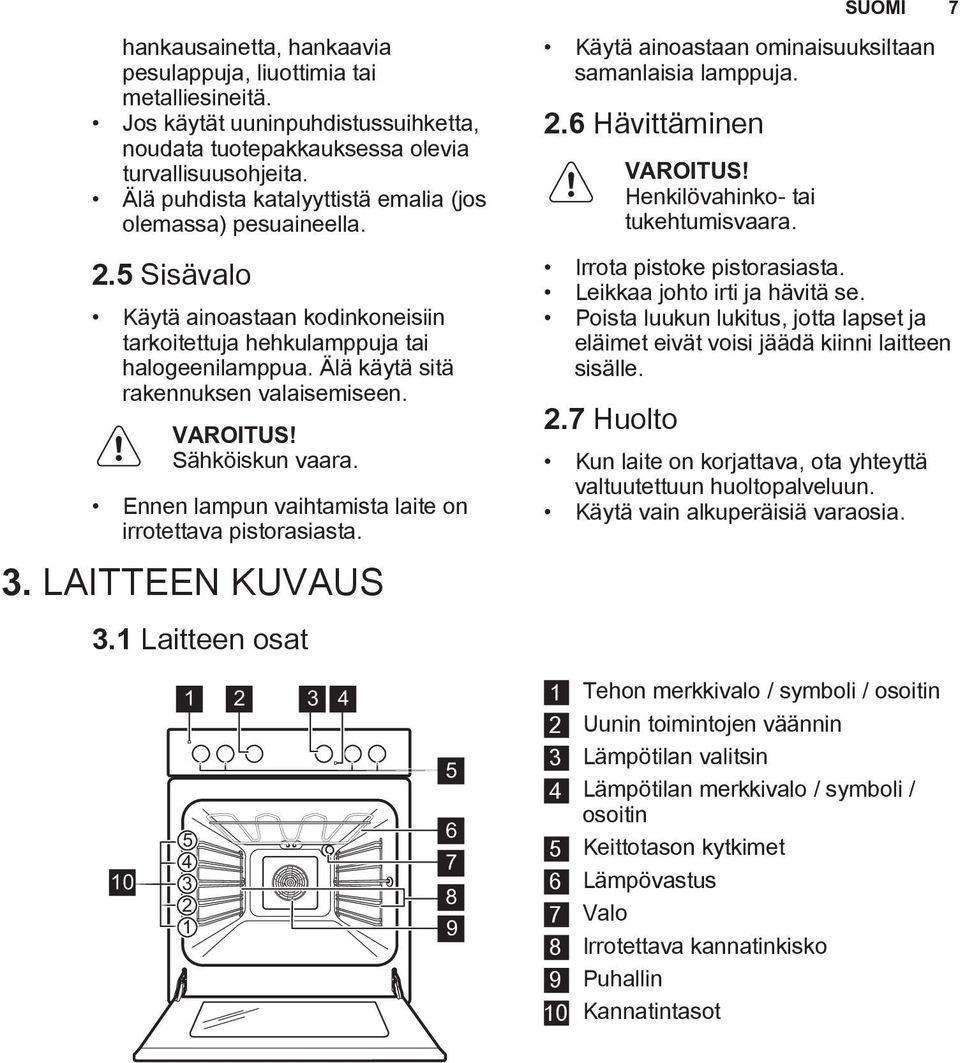 SUOMI 7

hankausainetta, hankaavia pesulappuja, liuottimia tai metalliesineitä.
• Jos käytät uuninpuhdistussuihketta, noudata tuotepakkauksessa olevia turvallisuusohjeita.
• Älä puhdista katalyyttistä emalia (jos olemassa) pesuaineella.

2.5 Sisävalo

• Käytä ainoastaan kodinkoneisiin tarkoitettuja hehkulamppuja tai halogeenilamppua. Älä käytä sitä rakennuksen valaisemiseen.

VAROITUS!
Sähköiskun vaara.

• Ennen lampun vaihtamista laite on irrotettava pistorasiasta.

• Käytä ainoastaan ominaisuuksiltaan samanlaisia lamppuja.

2.6 Hävittäminen

VAROITUS!
Henkilövahinko- tai tukehtumisvaara.

• Irrota pistoke pistorasiasta.
• Leikkaa johto irti ja hävitä se.
• Poista luukun lukitus, jotta lapset ja eläimet eivät voisi jäädä kiinni laitteen sisälle.

2.7 Huolto

• Kun laite on korjattava, ota yhteyttä valtuutettuun huoltopalveluun.
• Käytä vain alkuperäisiä varaosia.

3. LAITTEEN KUVAUS

3.1 Laitteen osat

1 2 3 4 5 6 7 8 9 10
5 4 3 2 1

1 Tehon merkkivalo / symboli / osoitin
2 Uunin toimintojen väännin
3 Lämpötilan valitsin
4 Lämpötilan merkkivalo / symboli / osoitin
5 Keittotason kytkimet
6 Lämpövastus
7 Valo
8 Irrotettava kannatinkisko
9 Puhallin
10 Kannatintasot